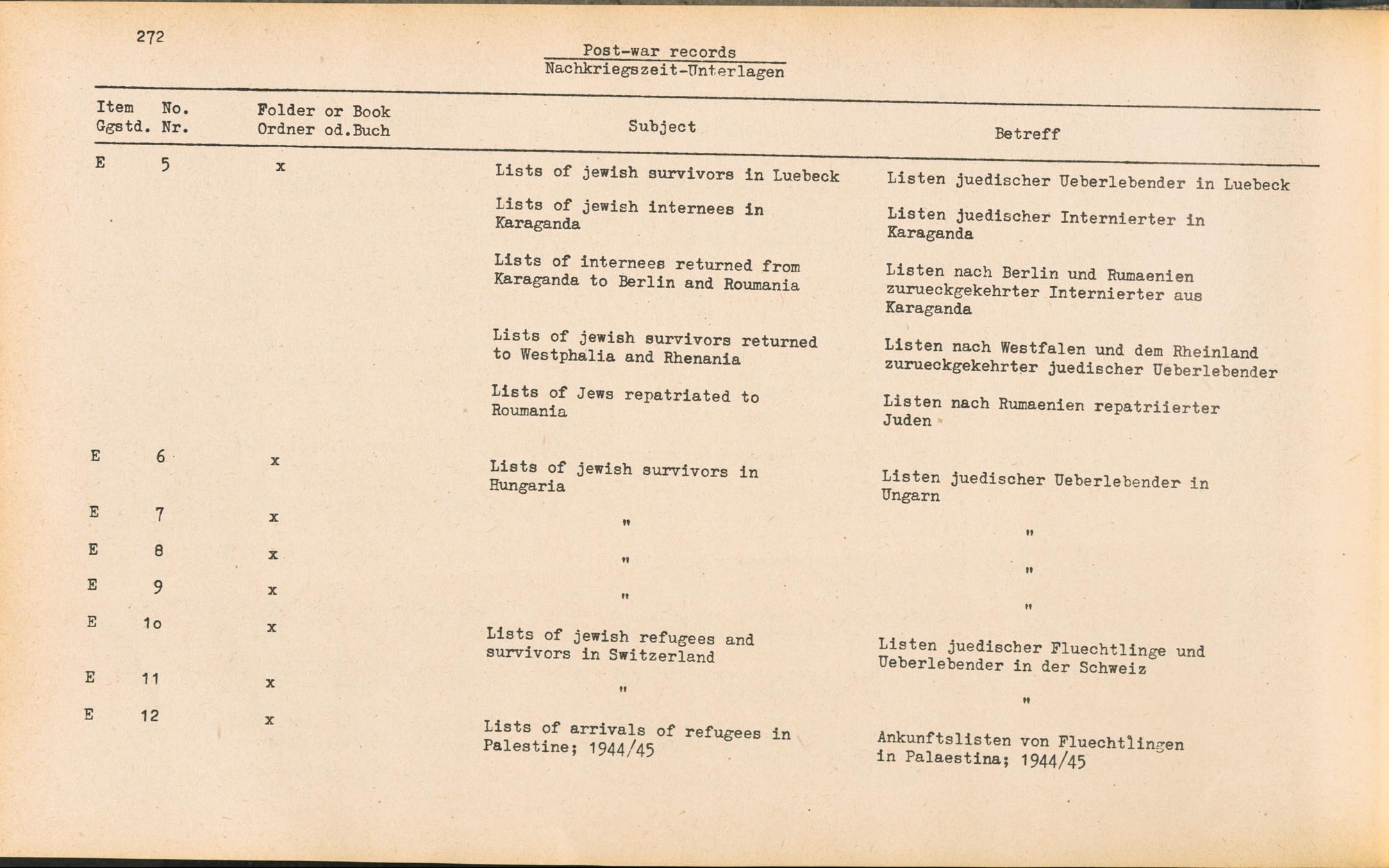 272

Post-war records
Nachkriegszeit-Unterlagen

| Item Ggstd. | No. Nr. | Folder or Book Ordner od.Buch | Subject | Betreff |
|---|---|---|---|---|
| E | 5 | x | Lists of jewish survivors in Luebeck | Listen juedischer Ueberlebender in Luebeck |
| | | | Lists of jewish internees in Karaganda | Listen juedischer Internierter in Karaganda |
| | | | Lists of internees returned from Karaganda to Berlin and Roumania | Listen nach Berlin und Rumaenien zurueckgekehrter Internierter aus Karaganda |
| | | | Lists of jewish survivors returned to Westphalia and Rhenania | Listen nach Westfalen und dem Rheinland zurueckgekehrter juedischer Ueberlebender |
| | | | Lists of Jews repatriated to Roumania | Listen nach Rumaenien repatriierter Juden |
| E | 6 | x | Lists of jewish survivors in Hungaria | Listen juedischer Ueberlebender in Ungarn |
| E | 7 | x | " | " |
| E | 8 | x | " | " |
| E | 9 | x | " | " |
| E | 1o | x | Lists of jewish refugees and survivors in Switzerland | Listen juedischer Fluechtlinge und Ueberlebender in der Schweiz |
| E | 11 | x | " | " |
| E | 12 | x | Lists of arrivals of refugees in Palestine; 1944/45 | Ankunftslisten von Fluechtlingen in Palaestina; 1944/45 |